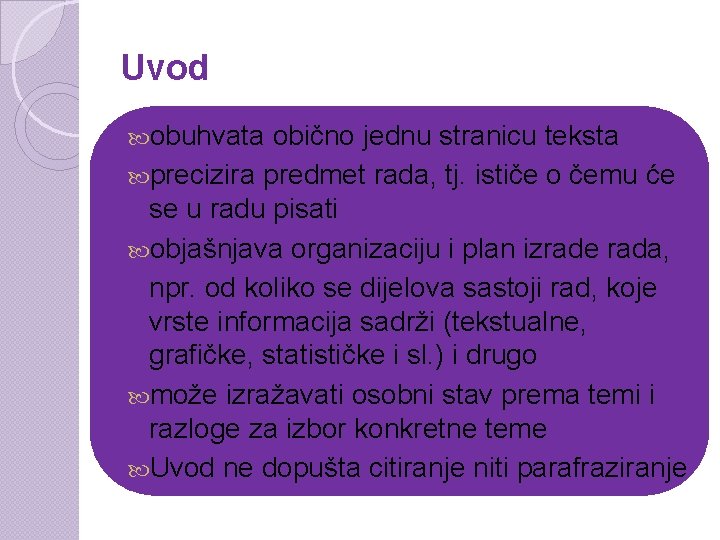 Uvod

obuhvata obično jednu stranicu teksta

precizira predmet rada, tj. ističe o čemu će se u radu pisati

objašnjava organizaciju i plan izrade rada, npr. od koliko se dijelova sastoji rad, koje vrste informacija sadrži (tekstualne, grafičke, statističke i sl.) i drugo

može izražavati osobni stav prema temi i razloge za izbor konkretne teme

Uvod ne dopušta citiranje niti parafraziranje